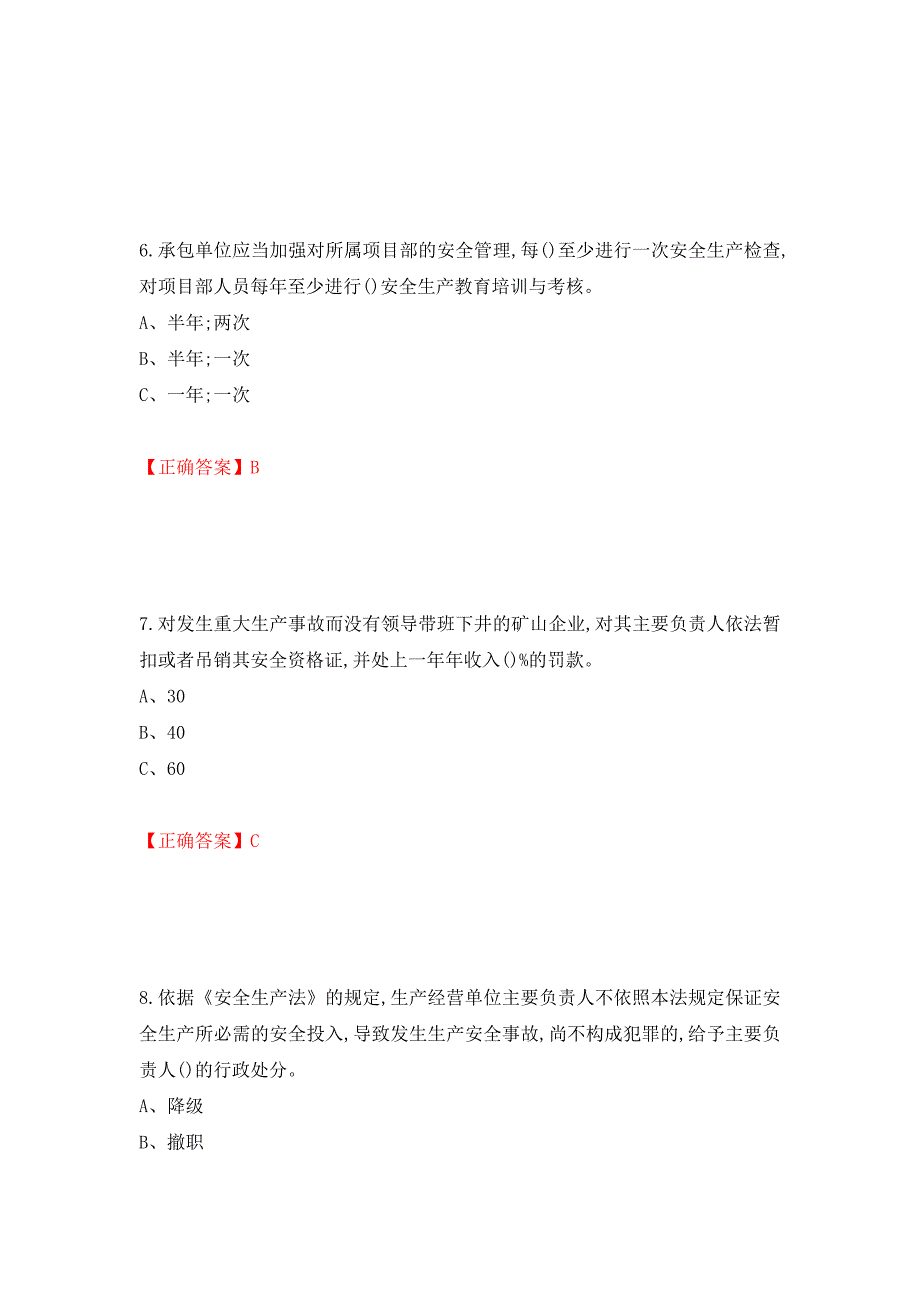 6.承包单位应当加强对所属项目部的安全管理,每()至少进行一次安全生产检查,对项目部人员每年至少进行()安全生产教育培训与考核。

A、半年;两次

B、半年;一次

C、一年;一次

【正确答案】B

7.对发生重大生产事故而没有领导带班下井的矿山企业,对其主要负责人依法暂扣或者吊销其安全资格证,并处上一年年收入()%的罚款。

A、30

B、40

C、60

【正确答案】C

8.依据《安全生产法》的规定,生产经营单位主要负责人不依照本法规定保证安全生产所必需的安全投入,导致发生生产安全事故,尚不构成犯罪的,给予主要负责人()的行政处分。

A、降级

B、撤职